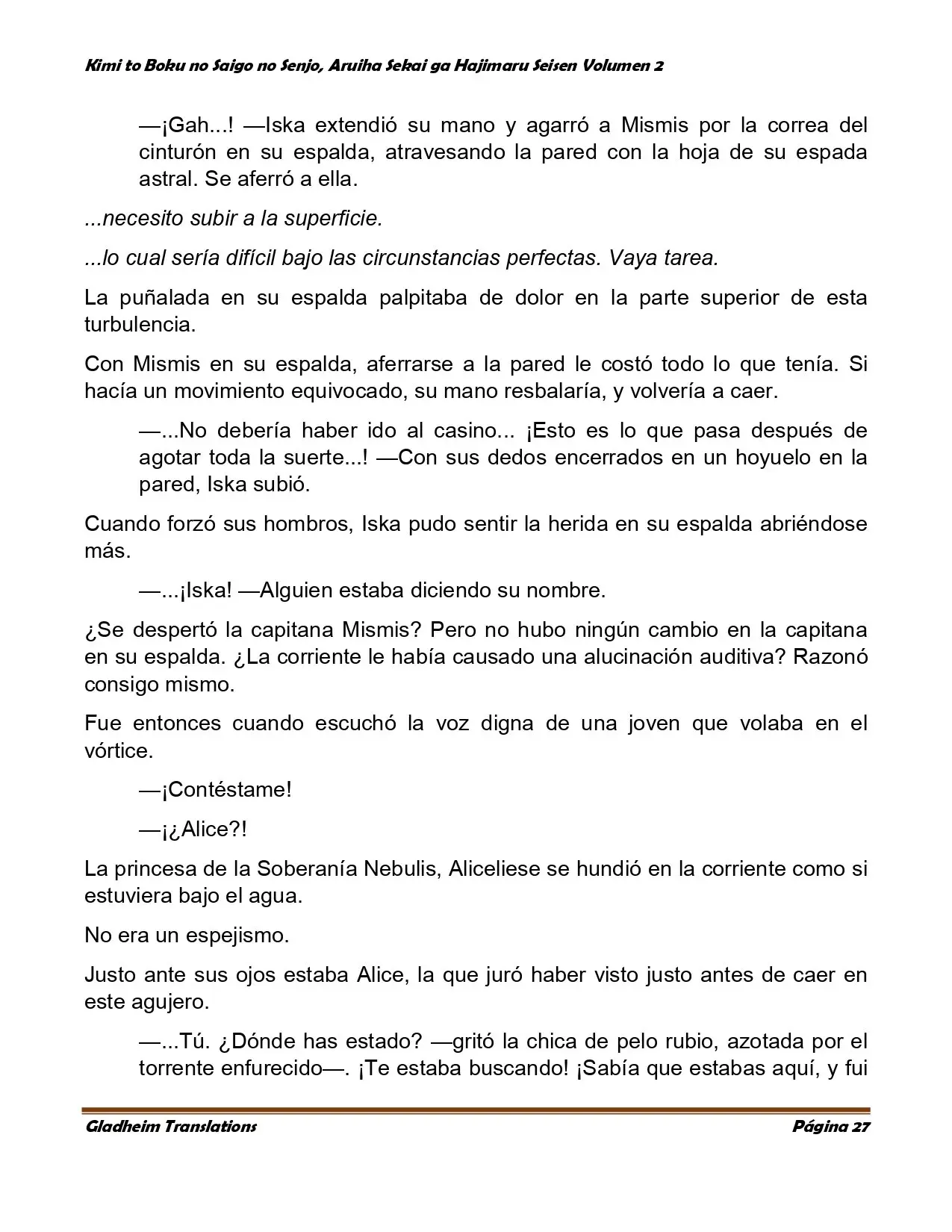 Kimi to Boku no Saigo no Senjo, Aruiha Sekai ga Hajimaru Seisen Volumen 2

—¡Gah...! —Iska extendió su mano y agarró a Mismis por la correa del cinturón en su espalda, atravesando la pared con la hoja de su espada astral. Se aferró a ella.

...necesito subir a la superficie.

...lo cual sería difícil bajo las circunstancias perfectas. Vaya tarea.

La puñalada en su espalda palpitaba de dolor en la parte superior de esta turbulencia.

Con Mismis en su espalda, aferrarse a la pared le costó todo lo que tenía. Si hacía un movimiento equivocado, su mano resbalaría, y volvería a caer.

—...No debería haber ido al casino... ¡Esto es lo que pasa después de agotar toda la suerte...! —Con sus dedos encerrados en un hoyuelo en la pared, Iska subió.

Cuando forzó sus hombros, Iska pudo sentir la herida en su espalda abriéndose más.

—...¡Iska! —Alguien estaba diciendo su nombre.

¿Se despertó la capitana Mismis? Pero no hubo ningún cambio en la capitana en su espalda. ¿La corriente le había causado una alucinación auditiva? Razonó consigo mismo.

Fue entonces cuando escuchó la voz digna de una joven que volaba en el vórtice.

—¡Contéstame!

—¡¿Alice?!

La princesa de la Soberanía Nebulis, Aliceliese se hundió en la corriente como si estuviera bajo el agua.

No era un espejismo.

Justo ante sus ojos estaba Alice, la que juró haber visto justo antes de caer en este agujero.

—...Tú. ¿Dónde has estado? —gritó la chica de pelo rubio, azotada por el torrente enfurecido—. ¡Te estaba buscando! ¡Sabía que estabas aquí, y fui

Gladheim Translations
Página 27